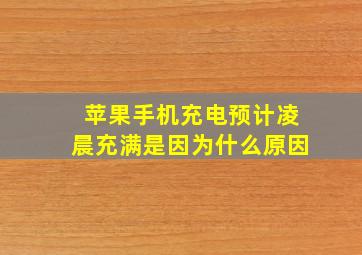 苹果手机充电预计凌晨充满是因为什么原因